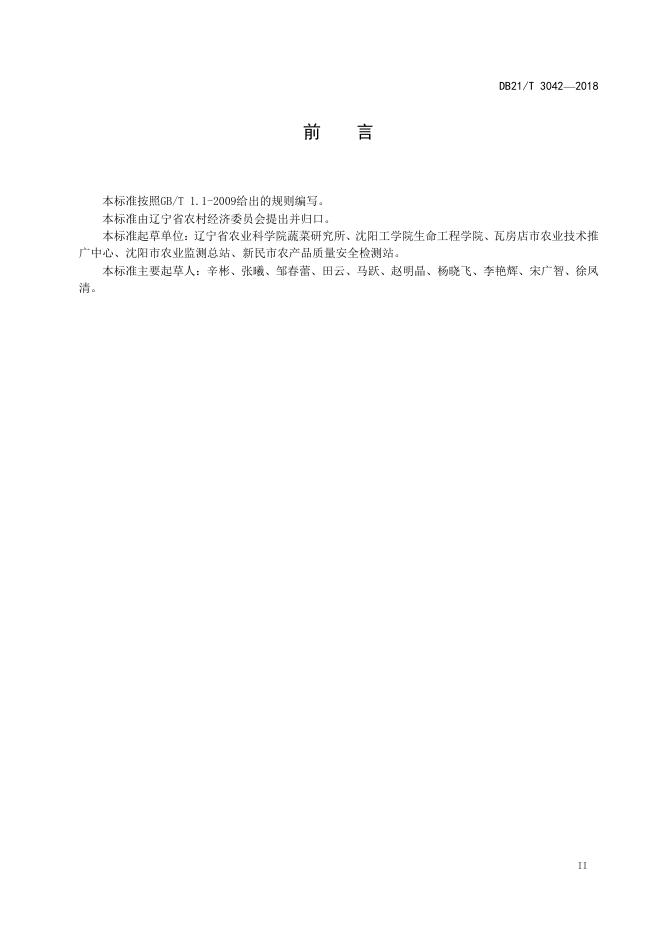 DB21/T 3042—2018

前　言

本标准按照GB/T 1.1-2009给出的规则编写。

本标准由辽宁省农村经济委员会提出并归口。

本标准起草单位：辽宁省农业科学院蔬菜研究所、沈阳工学院生命工程学院、瓦房店市农业技术推广中心、沈阳市农业监测总站、新民市农产品质量安全检测站。

本标准主要起草人：辛彬、张曦、邹春蕾、田云、马跃、赵明晶、杨晓飞、李艳辉、宋广智、徐凤清。

II